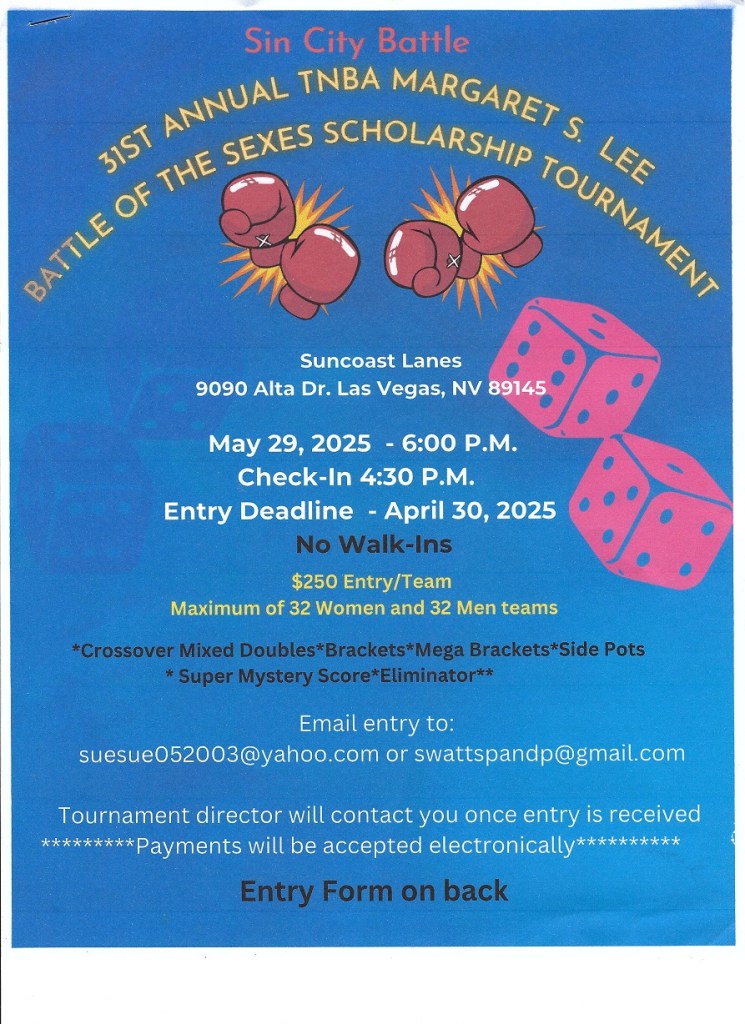 Sin City Battle

31ST ANNUAL TNBA MARGARET S. LEE
BATTLE OF THE SEXES SCHOLARSHIP TOURNAMENT

Suncoast Lanes
9090 Alta Dr. Las Vegas, NV 89145

May 29, 2025 - 6:00 P.M.
Check-In 4:30 P.M.
Entry Deadline - April 30, 2025
No Walk-Ins

$250 Entry/Team
Maximum of 32 Women and 32 Men teams

*Crossover Mixed Doubles*Brackets*Mega Brackets*Side Pots
* Super Mystery Score*Eliminator**

Email entry to:
suesue052003@yahoo.com or swattspandp@gmail.com

Tournament director will contact you once entry is received
*********Payments will be accepted electronically**********

Entry Form on back